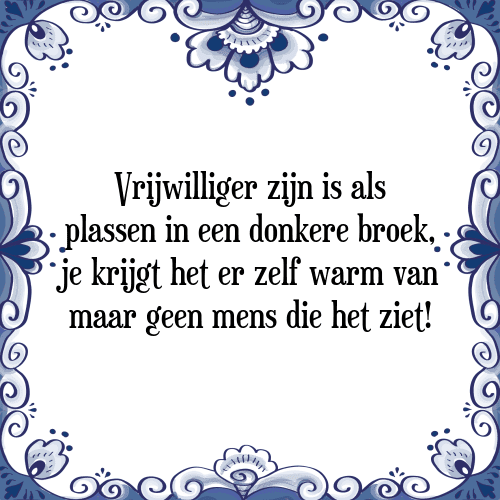 Vrijwilliger zijn is als plassen in een donkere broek, je krijgt het er zelf warm van maar geen mens die het ziet!